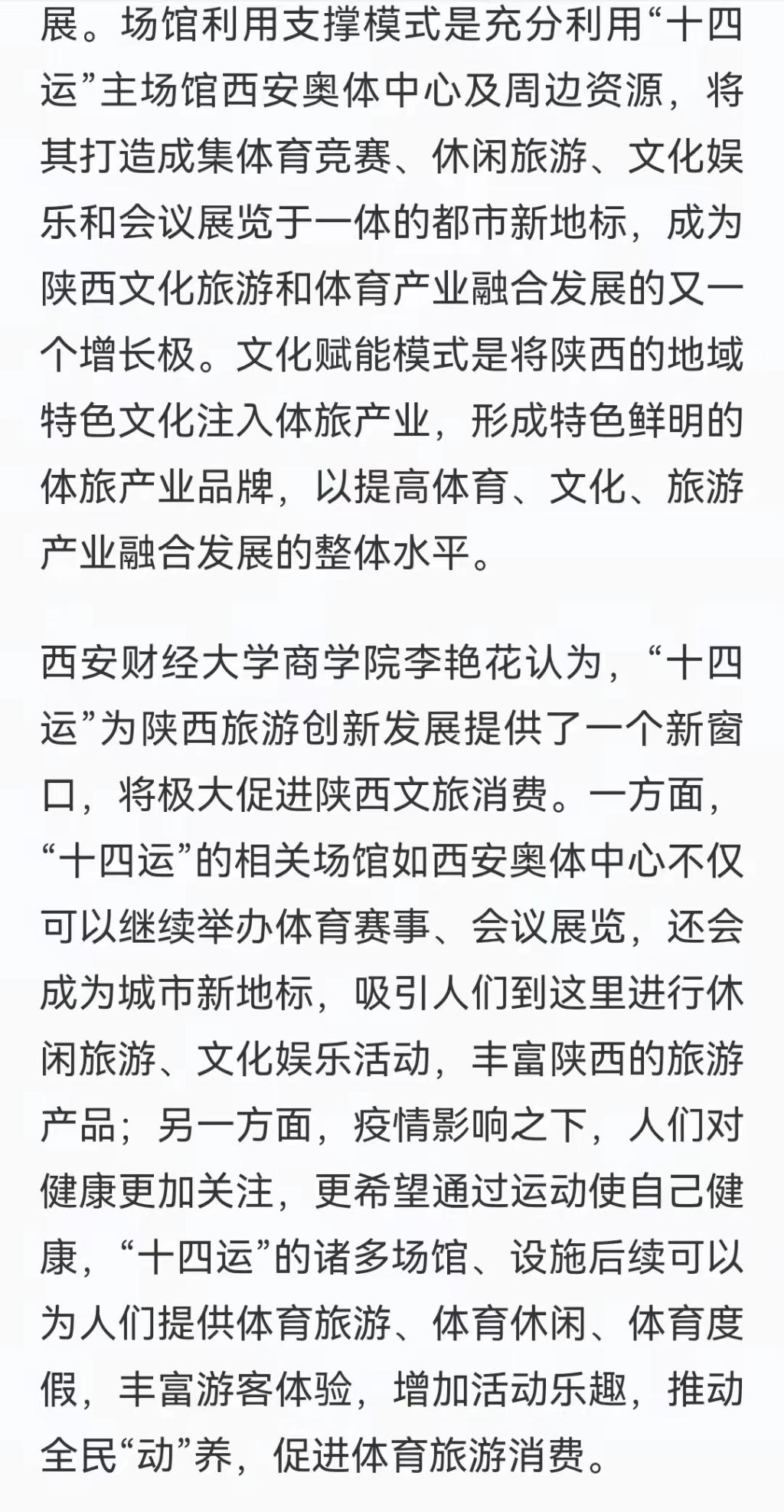 展。场馆利用支撑模式是充分利用“十四运”主场馆西安奥体中心及周边资源，将其打造成集体育竞赛、休闲旅游、文化娱乐和会议展览于一体的都市新地标，成为陕西文化旅游和体育产业融合发展的又一个增长极。文化赋能模式是将陕西的地域特色文化注入体旅产业，形成特色鲜明的体旅产业品牌，以提高体育、文化、旅游产业融合发展的整体水平。

西安财经大学商学院李艳花认为，“十四运”为陕西旅游创新发展提供了一个新窗口，将极大促进陕西文旅消费。一方面，“十四运”的相关场馆如西安奥体中心不仅可以继续举办体育赛事、会议展览，还会成为城市新地标，吸引人们到这里进行休闲旅游、文化娱乐活动，丰富陕西的旅游产品；另一方面，疫情影响之下，人们对健康更加关注，更希望通过运动使自己健康，“十四运”的诸多场馆、设施后续可以为人们提供体育旅游、体育休闲、体育度假，丰富游客体验，增加活动乐趣，推动全民“动”养，促进体育旅游消费。